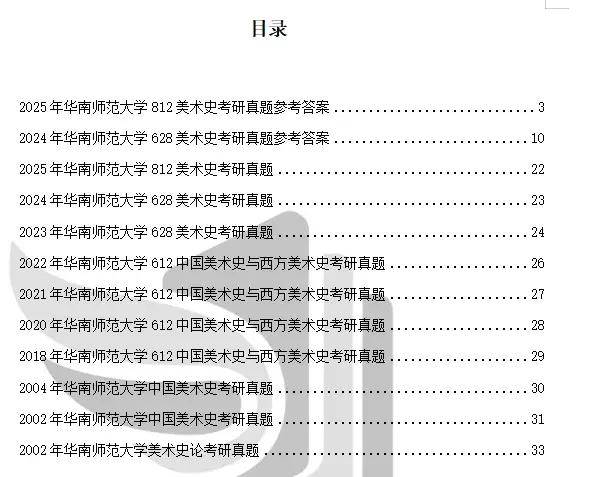 目录

2025年华南师范大学812美术史考研真题参考答案 3

2024年华南师范大学628美术史考研真题参考答案 10

2025年华南师范大学812美术史考研真题 22

2024年华南师范大学628美术史考研真题 23

2023年华南师范大学628美术史考研真题 24

2022年华南师范大学612中国美术史与西方美术史考研真题 26

2021年华南师范大学612中国美术史与西方美术史考研真题 27

2020年华南师范大学612中国美术史与西方美术史考研真题 28

2018年华南师范大学612中国美术史与西方美术史考研真题 29

2004年华南师范大学中国美术史考研真题 30

2002年华南师范大学中国美术史考研真题 31

2002年华南师范大学美术史论考研真题 33